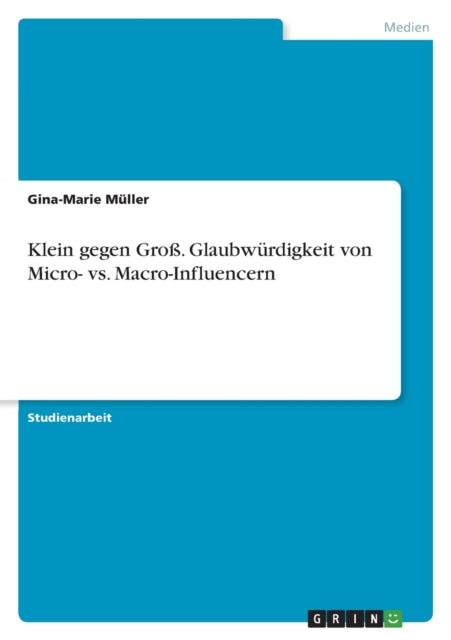 Medien

Gina-Marie Müller

Klein gegen Groß. Glaubwürdigkeit von Micro- vs. Macro-Influencern

Studienarbeit

GRIN